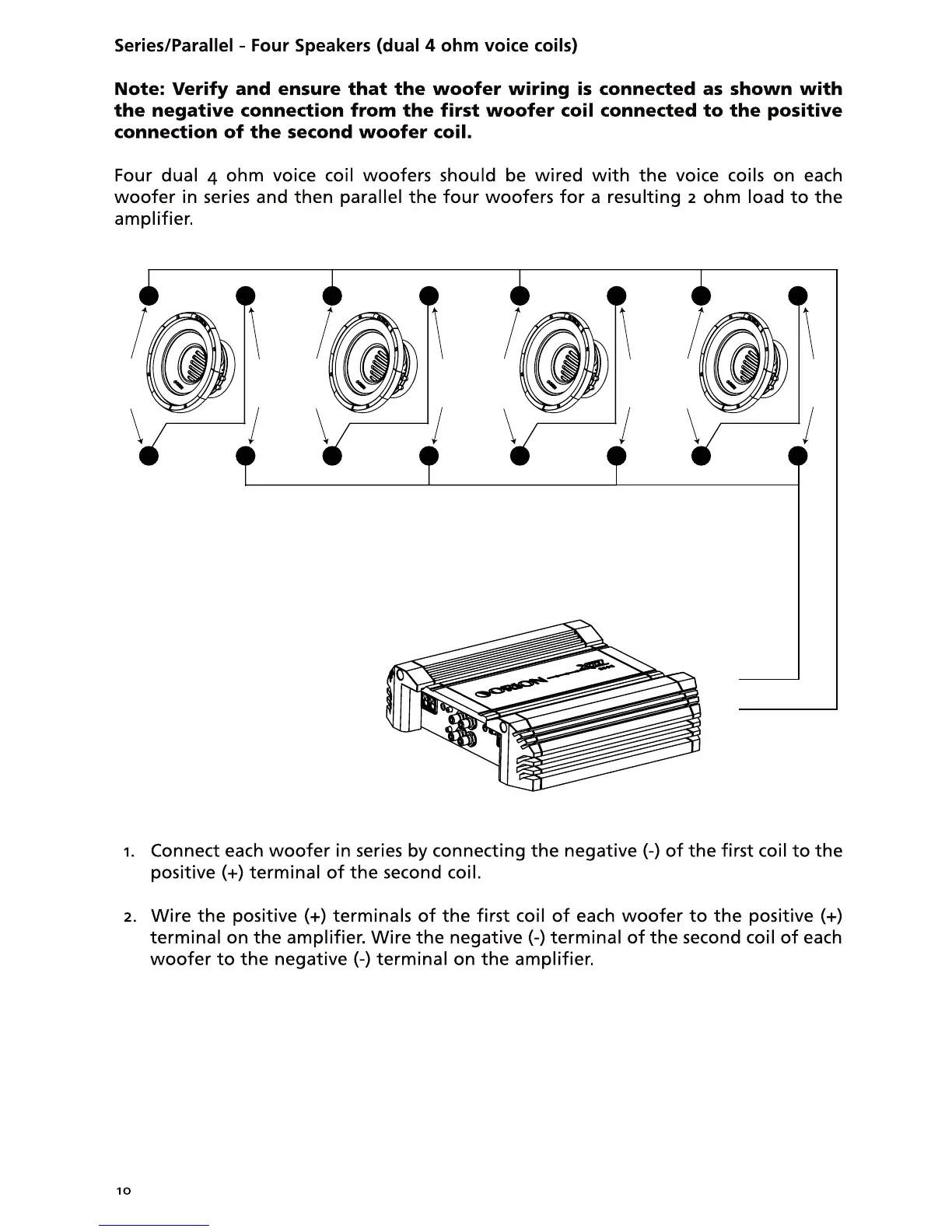 Series/Parallel - Four Speakers (dual 4 ohm voice coils)

Note: Verify and ensure that the woofer wiring is connected as shown with the negative connection from the first woofer coil connected to the positive connection of the second woofer coil.

Four dual 4 ohm voice coil woofers should be wired with the voice coils on each woofer in series and then parallel the four woofers for a resulting 2 ohm load to the amplifier.

ORION

1. Connect each woofer in series by connecting the negative (-) of the first coil to the positive (+) terminal of the second coil.

2. Wire the positive (+) terminals of the first coil of each woofer to the positive (+) terminal on the amplifier. Wire the negative (-) terminal of the second coil of each woofer to the negative (-) terminal on the amplifier.

10